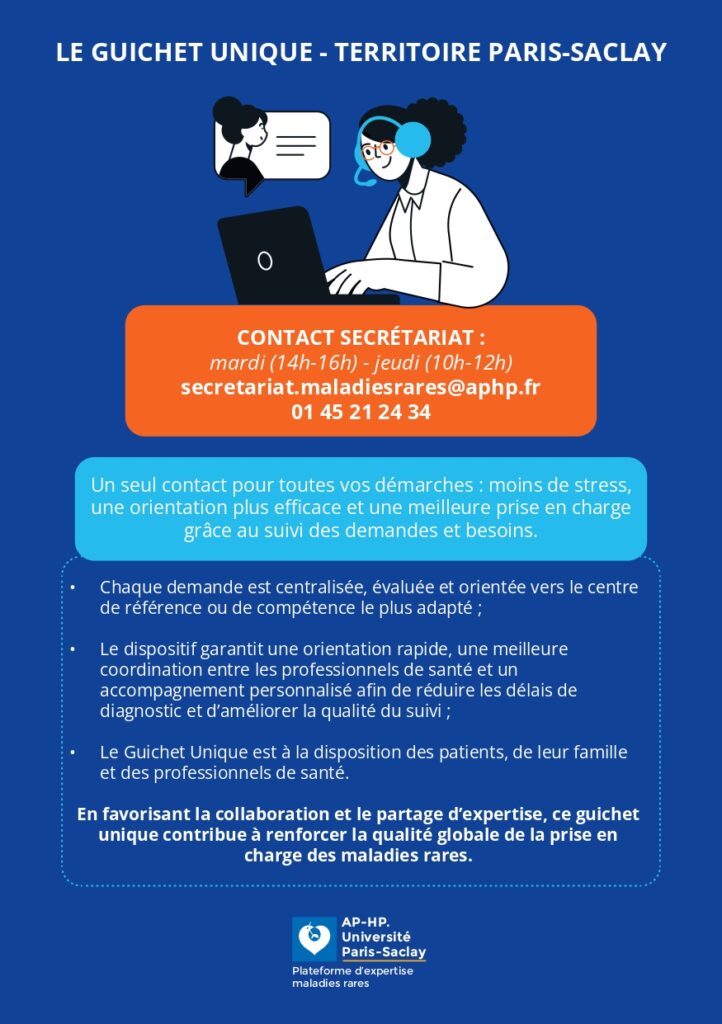 LE GUICHET UNIQUE - TERRITOIRE PARIS-SACLAY

CONTACT SECRÉTARIAT :
mardi (14h-16h) - jeudi (10h-12h)
secretariat.maladiesrares@aphp.fr
01 45 21 24 34

Un seul contact pour toutes vos démarches : moins de stress, une orientation plus efficace et une meilleure prise en charge grâce au suivi des demandes et besoins.

• Chaque demande est centralisée, évaluée et orientée vers le centre de référence ou de compétence le plus adapté ;

• Le dispositif garantit une orientation rapide, une meilleure coordination entre les professionnels de santé et un accompagnement personnalisé afin de réduire les délais de diagnostic et d'améliorer la qualité du suivi ;

• Le Guichet Unique est à la disposition des patients, de leur famille et des professionnels de santé.

En favorisant la collaboration et le partage d'expertise, ce guichet unique contribue à renforcer la qualité globale de la prise en charge des maladies rares.

AP-HP.
Université
Paris-Saclay
Plateforme d'expertise
maladies rares